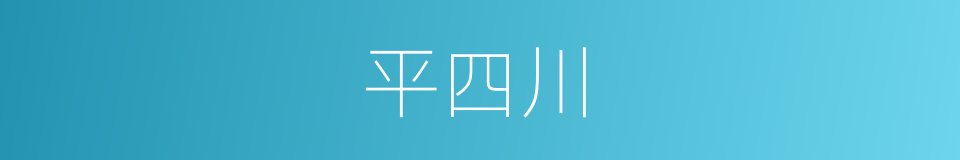 平四川